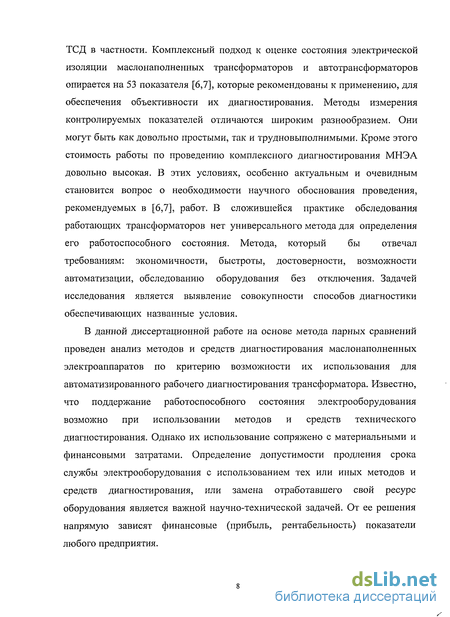 ТСД в частности. Комплексный подход к оценке состояния электрической изоляции маслонаполненных трансформаторов и автотрансформаторов опирается на 53 показателя [6,7], которые рекомендованы к применению, для обеспечения объективности их диагностирования. Методы измерения контролируемых показателей отличаются широким разнообразием. Они могут быть как довольно простыми, так и трудновыполнимыми. Кроме этого стоимость работы по проведению комплексного диагностирования МНЭА довольно высокая. В этих условиях, особенно актуальным и очевидным становится вопрос о необходимости научного обоснования проведения, рекомендуемых в [6,7], работ. В сложившейся практике обследования работающих трансформаторов нет универсального метода для определения его работоспособного состояния. Метода, который бы отвечал требованиям: экономичности, быстроты, достоверности, возможности автоматизации, обследованию оборудования без отключения. Задачей исследования является выявление совокупности способов диагностики обеспечивающих названные условия.

В данной диссертационной работе на основе метода парных сравнений проведен анализ методов и средств диагностирования маслонаполненных электроаппаратов по критерию возможности их использования для автоматизированного рабочего диагностирования трансформатора. Известно, что поддержание работоспособного состояния электрооборудования возможно при использовании методов и средств технического диагностирования. Однако их использование сопряжено с материальными и финансовыми затратами. Определение допустимости продления срока службы электрооборудования с использованием тех или иных методов и средств диагностирования, или замена отработавшего свой ресурс оборудования является важной научно-технической задачей. От ее решения напрямую зависят финансовые (прибыль, рентабельность) показатели любого предприятия.

8

dsLib.net
библиотека диссертаций